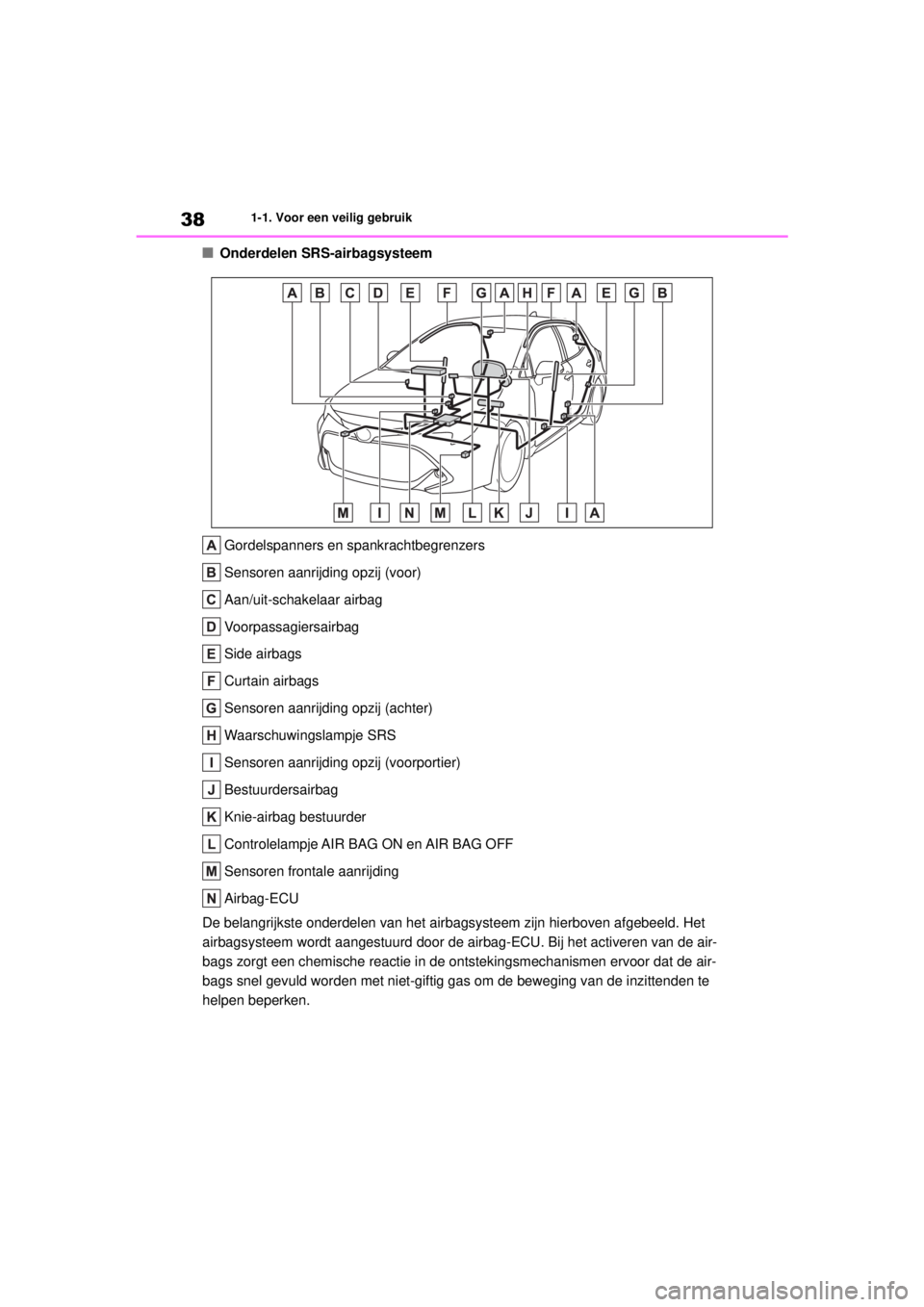 38 1-1. Voor een veilig gebruik

■ Onderdelen SRS-airbagsysteem

A B C D E F G A H F A E G B

M I N M L K J I A

A Gordelspanners en spankrachtbegrenzers

B Sensoren aanrijding opzij (voor)

C Aan/uit-schakelaar airbag

D Voorpassagiersairbag

E Side airbags

F Curtain airbags

G Sensoren aanrijding opzij (achter)

H Waarschuwingslampje SRS

I Sensoren aanrijding opzij (voorportier)

J Bestuurdersairbag

K Knie-airbag bestuurder

L Controlelampje AIR BAG ON en AIR BAG OFF

M Sensoren frontale aanrijding

N Airbag-ECU

De belangrijkste onderdelen van het airbagsysteem zijn hierboven afgebeeld. Het airbagsysteem wordt aangestuurd door de airbag-ECU. Bij het activeren van de airbags zorgt een chemische reactie in de ontstekingsmechanismen ervoor dat de airbags snel gevuld worden met niet-giftig gas om de beweging van de inzittenden te helpen beperken.

carmanualsonline.info